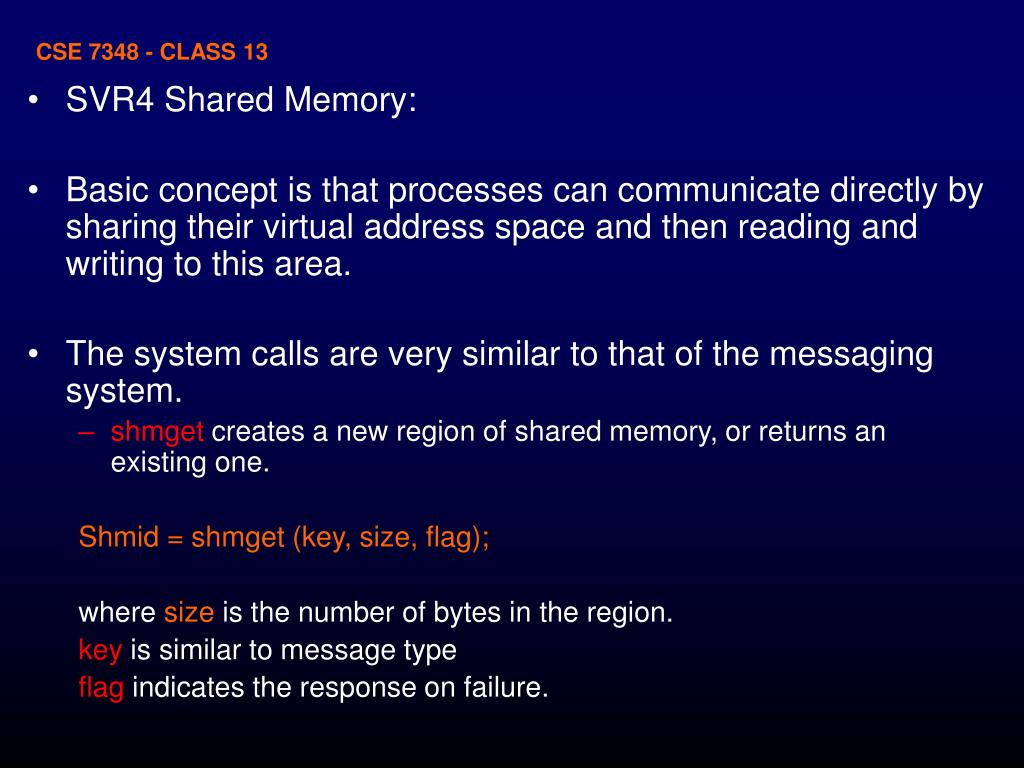 CSE 7348 - CLASS 13

• SVR4 Shared Memory:

• Basic concept is that processes can communicate directly by sharing their virtual address space and then reading and writing to this area.

• The system calls are very similar to that of the messaging system.
– shmget creates a new region of shared memory, or returns an existing one.

Shmid = shmget (key, size, flag);

where size is the number of bytes in the region.
key is similar to message type
flag indicates the response on failure.